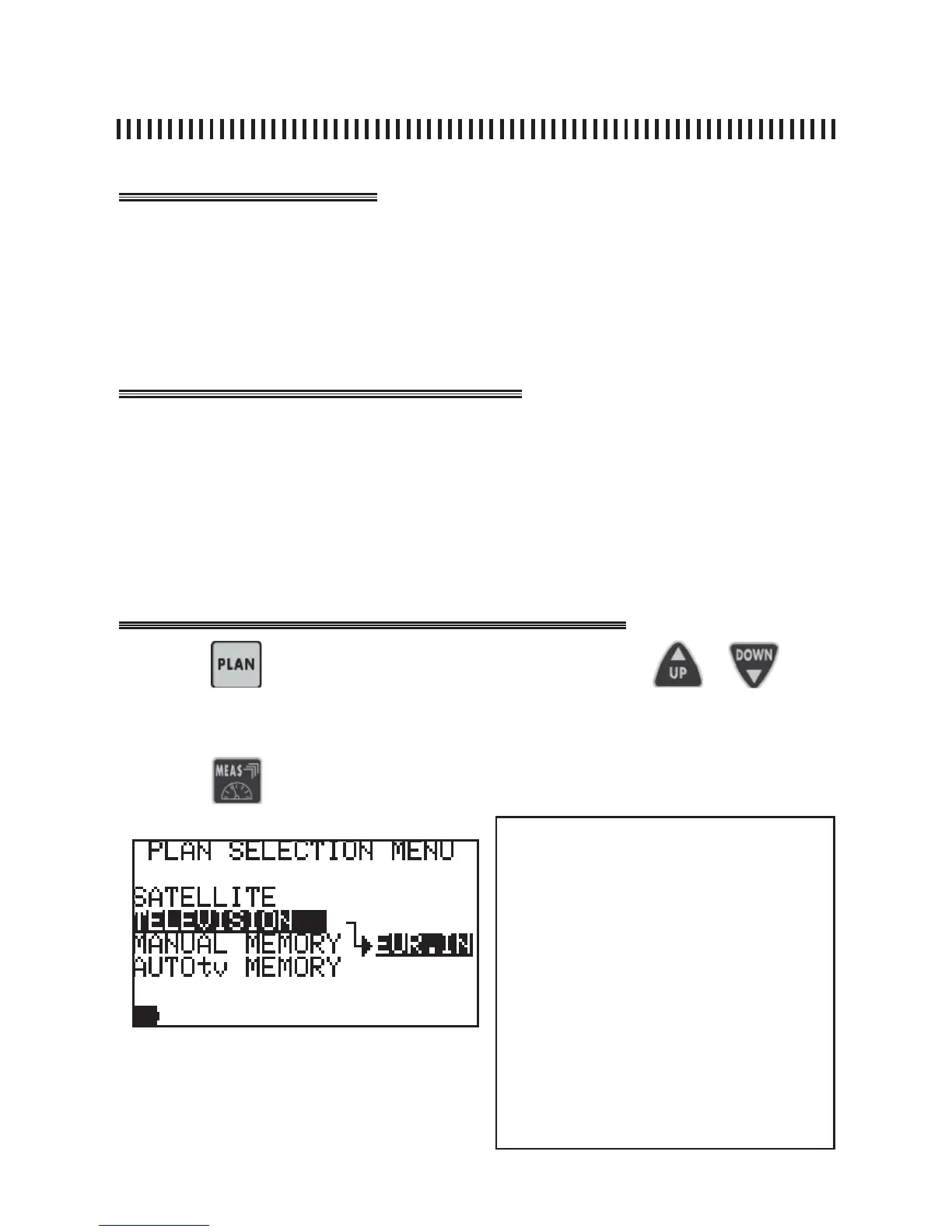 PLAN

UP

DOWN

MEAS

PLAN SELECTION MENU

SATELLITE
TELEVISION
MANUAL MEMORY
AUTOtv MEMORY

EUR.IN